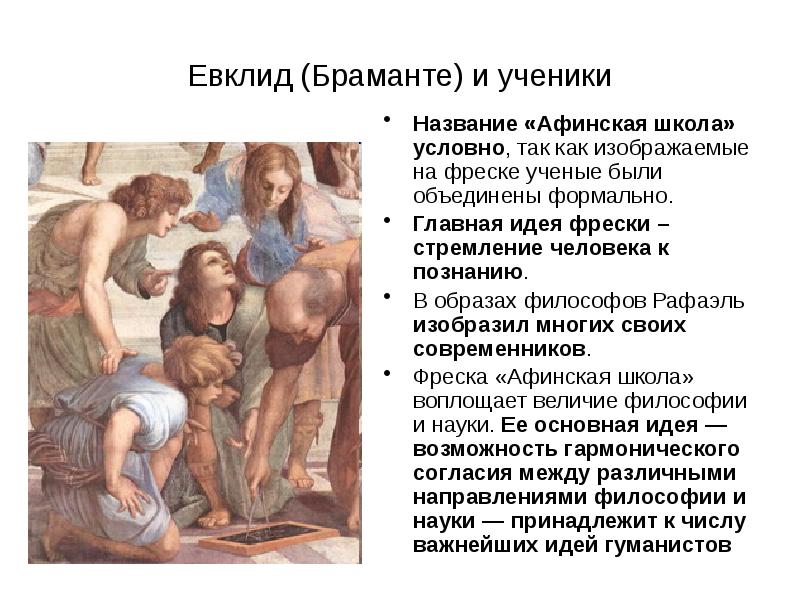 Евклид (Браманте) и ученики

• Название «Афинская школа» условно, так как изображаемые на фреске ученые были объединены формально.

• Главная идея фрески – стремление человека к познанию.

• В образах философов Рафаэль изобразил многих своих современников.

• Фреска «Афинская школа» воплощает величие философии и науки. Ее основная идея — возможность гармонического согласия между различными направлениями философии и науки — принадлежит к числу важнейших идей гуманистов